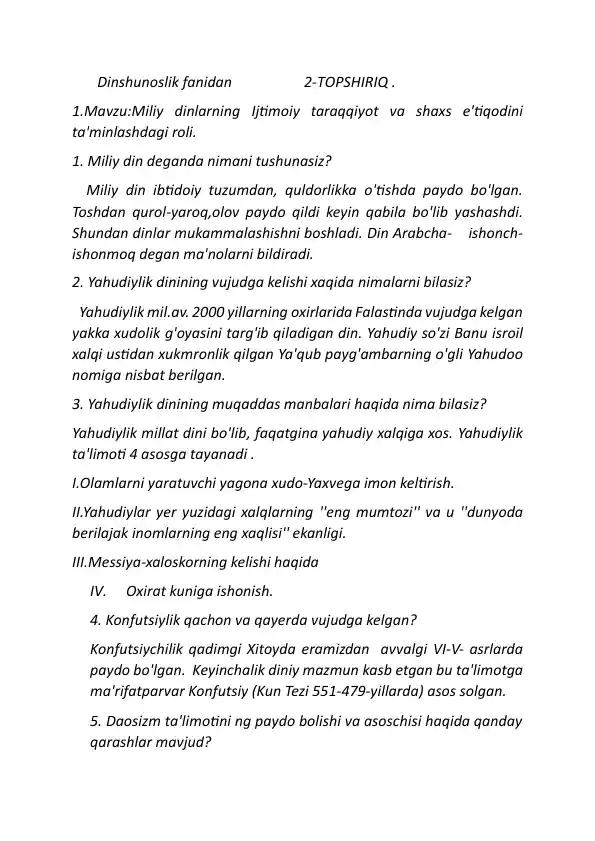 Dinshunoslik fanidan 2-TOPSHIRIQ .

1.Mavzu:Miliy dinlarning Ijtimoiy taraqqiyot va shaxs e'tiqodini ta'minlashdagi roli.

1. Miliy din deganda nimani tushunasiz?

Miliy din ibtidoiy tuzumdan, quldorlikka o'tishda paydo bo'lgan. Toshdan qurol-yaroq,olov paydo qildi keyin qabila bo'lib yashashdi. Shundan dinlar mukammalashishni boshladi. Din Arabcha- ishonch-ishonmoq degan ma'nolarni bildiradi.

2. Yahudiylik dinining vujudga kelishi xaqida nimalarni bilasiz?

Yahudiylik mil.av. 2000 yillarning oxirlarida Falastinda vujudga kelgan yakka xudolik g'oyasini targ'ib qiladigan din. Yahudiy so'zi Banu isroil xalqi ustidan xukmronlik qilgan Ya'qub payg'ambarning o'gli Yahudoo nomiga nisbat berilgan.

3. Yahudiylik dinining muqaddas manbalari haqida nima bilasiz?

Yahudiylik millat dini bo'lib, faqatgina yahudiy xalqiga xos. Yahudiylik ta'limoti 4 asosga tayanadi .

I.Olamlarni yaratuvchi yagona xudo-Yaxvega imon keltirish.

II.Yahudiylar yer yuzidagi xalqlarning ''eng mumtozi'' va u ''dunyoda berilajak inomlarning eng xaqlisi'' ekanligi.

III.Messiya-xaloskorning kelishi haqida

IV. Oxirat kuniga ishonish.

4. Konfutsiylik qachon va qayerda vujudga kelgan?

Konfutsiychilik qadimgi Xitoyda eramizdan avvalgi VI-V- asrlarda paydo bo'lgan. Keyinchalik diniy mazmun kasb etgan bu ta'limotga ma'rifatparvar Konfutsiy (Kun Tezi 551-479-yillarda) asos solgan.

5. Daosizm ta'limotini ng paydo bolishi va asoschisi haqida qanday qarashlar mavjud?